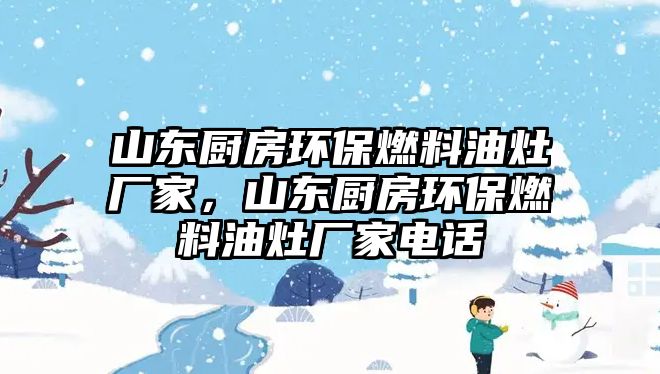 山东厨房环保燃料油灶厂家，山东厨房环保燃料油灶厂家电话